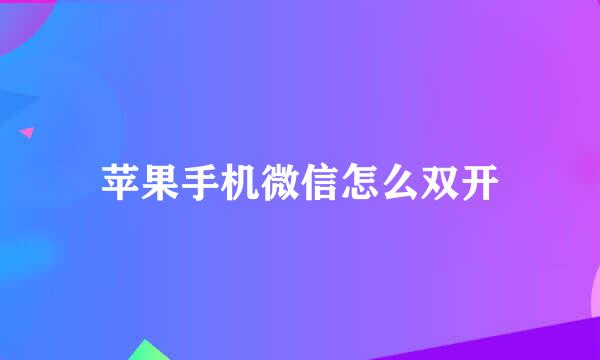 苹果手机微信怎么双开